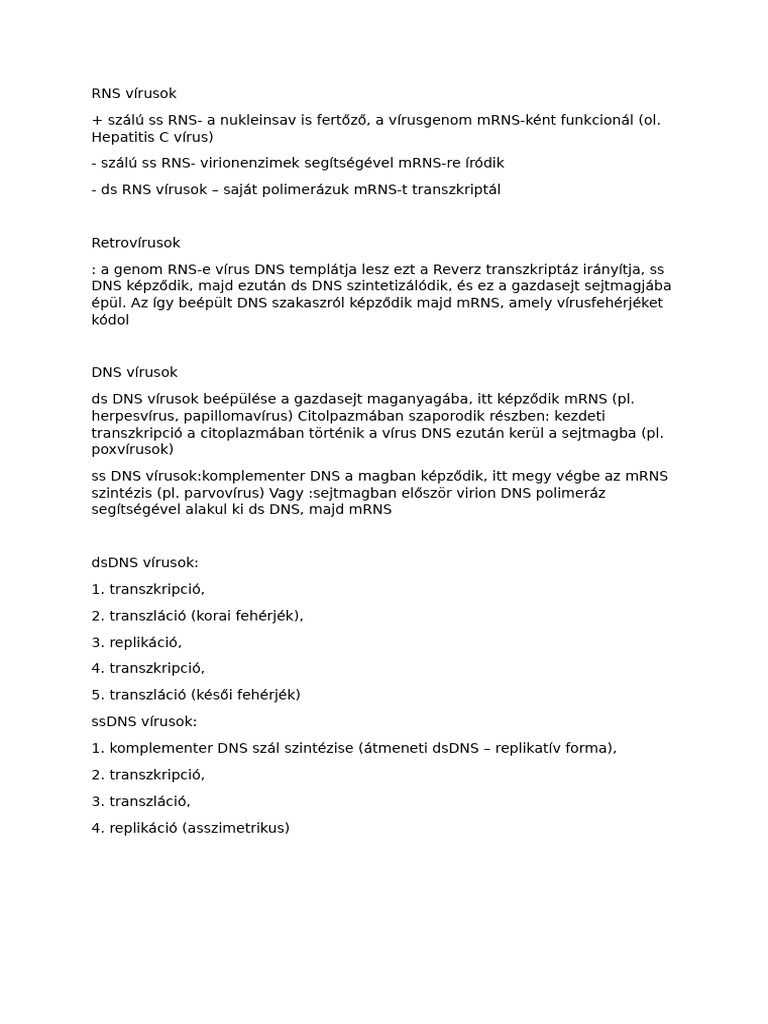 RNS vírusok

+ szálú ss RNS- a nukleinsav is fertőző, a vírusgenom mRNS-ként funkcionál (ol. Hepatitis C vírus)

- szálú ss RNS- virionenzimek segítségével mRNS-re íródik

- ds RNS vírusok – saját polimerázuk mRNS-t transzkriptál

Retrovírusok

: a genom RNS-e vírus DNS templátja lesz ezt a Reverz transzkriptáz irányítja, ss DNS képződik, majd ezután ds DNS szintetizálódik, és ez a gazdasejt sejtmagjába épül. Az így beépült DNS szakaszról képződik majd mRNS, amely vírusfehérjéket kódol

DNS vírusok

ds DNS vírusok beépülése a gazdasejt maganyagába, itt képződik mRNS (pl. herpesvírus, papillomavírus) Citolpazmában szaporodik részben: kezdeti transzkripció a citoplazmában történik a vírus DNS ezután kerül a sejtmagba (pl. poxvírusok)

ss DNS vírusok:komplementer DNS a magban képződik, itt megy végbe az mRNS szintézis (pl. parvovírus) Vagy :sejtmagban először virion DNS polimeráz segítségével alakul ki ds DNS, majd mRNS

dsDNS vírusok:

1. transzkripció,

2. transzláció (korai fehérjék),

3. replikáció,

4. transzkripció,

5. transzláció (késői fehérjék)

ssDNS vírusok:

1. komplementer DNS szál szintézise (átmeneti dsDNS – replikatív forma),

2. transzkripció,

3. transzláció,

4. replikáció (asszimetrikus)